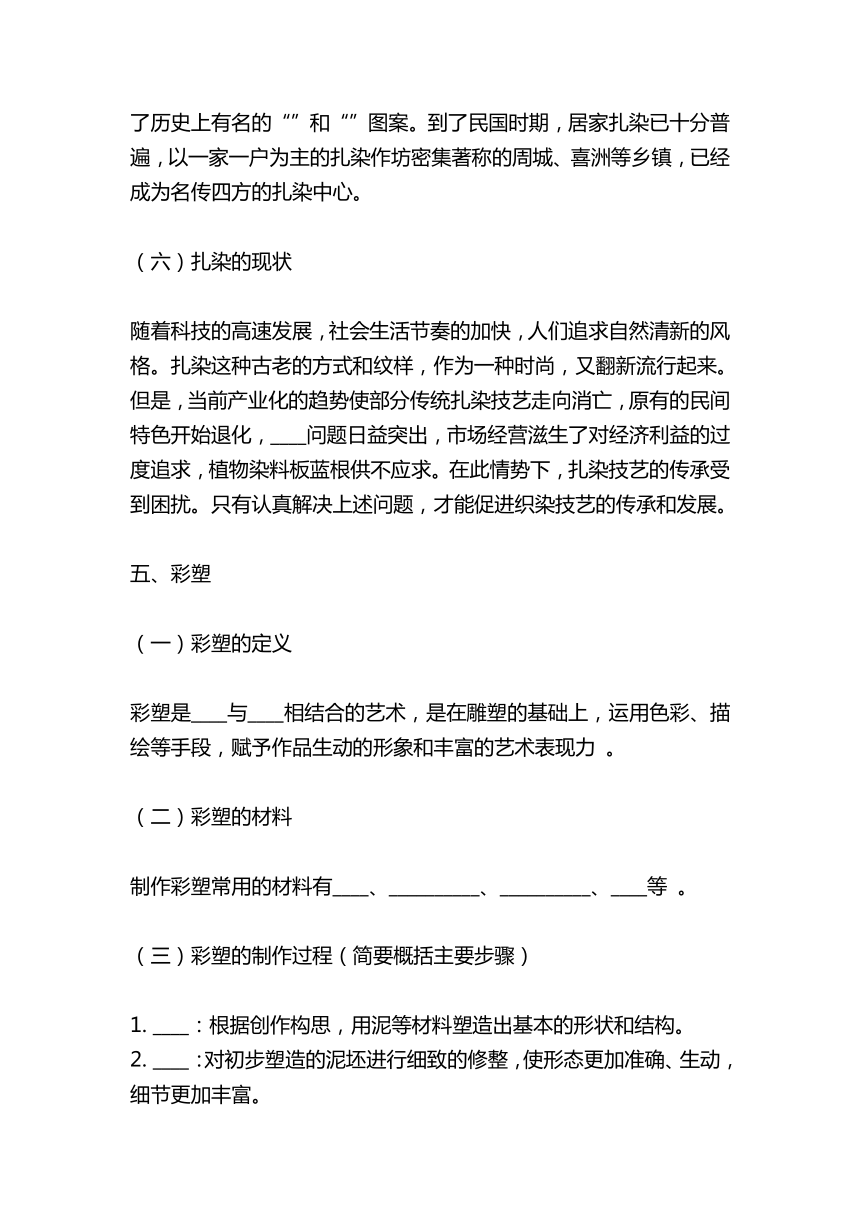 了历史上有名的“”和“”图案。到了民国时期，居家扎染已十分普遍，以一家一户为主的扎染作坊密集著称的周城、喜洲等乡镇，已经成为名传四方的扎染中心。

（六）扎染的现状

随着科技的高速发展，社会生活节奏的加快，人们追求自然清新的风格。扎染这种古老的方式和纹样，作为一种时尚，又翻新流行起来。但是，当前产业化的趋势使部分传统扎染技艺走向消亡，原有的民间特色开始退化，____问题日益突出，市场经营滋生了对经济利益的过度追求，植物染料板蓝根供不应求。在此情势下，扎染技艺的传承受到困扰。只有认真解决上述问题，才能促进织染技艺的传承和发展。

五、彩塑

（一）彩塑的定义

彩塑是____与____相结合的艺术，是在雕塑的基础上，运用色彩、描绘等手段，赋予作品生动的形象和丰富的艺术表现力 。

（二）彩塑的材料

制作彩塑常用的材料有____、__________、__________、____等 。

（三）彩塑的制作过程（简要概括主要步骤）

1. ____：根据创作构思，用泥等材料塑造出基本的形状和结构。
2. ____：对初步塑造的泥坯进行细致的修整，使形态更加准确、生动，细节更加丰富。